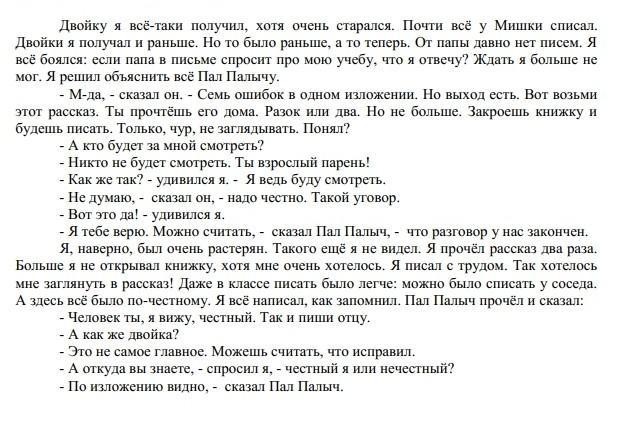 Двойку я всё-таки получил, хотя очень старался. Почти всё у Мишки списал. Двойки я получал и раньше. Но то было раньше, а то теперь. От папы давно нет писем. Я всё боялся: если папа в письме спросит про мою учебу, что я отвечу? Ждать я больше не мог. Я решил объяснить всё Пал Палычу.

- М-да, - сказал он. - Семь ошибок в одном изложении. Но выход есть. Вот возьми этот рассказ. Ты прочтёшь его дома. Разок или два. Но не больше. Закроешь книжку и будешь писать. Только, чур, не заглядывать. Понял?

- А кто будет за мной смотреть?

- Никто не будет смотреть. Ты взрослый парень!

- Как же так? - удивился я. - Я ведь буду смотреть.

- Не думаю, - сказал он, - надо честно. Такой уговор.

- Вот это да! - удивился я.

- Я тебе верю. Можно считать, - сказал Пал Палыч, - что разговор у нас закончен.

Я, наверно, был очень растерян. Такого ещё я не видел. Я прочёл рассказ два раза. Больше я не открывал книжку, хотя мне очень хотелось. Я писал с трудом. Так хотелось мне заглянуть в рассказ! Даже в классе писать было легче: можно было списать у соседа. А здесь всё было по-честному. Я всё написал, как запомнил. Пал Палыч прочёл и сказал:

- Человек ты, я вижу, честный. Так и пиши отцу.

- А как же двойка?

- Это не самое главное. Можешь считать, что исправил.

- А откуда вы знаете, - спросил я, - честный я или нечестный?

- По изложению видно, - сказал Пал Палыч.